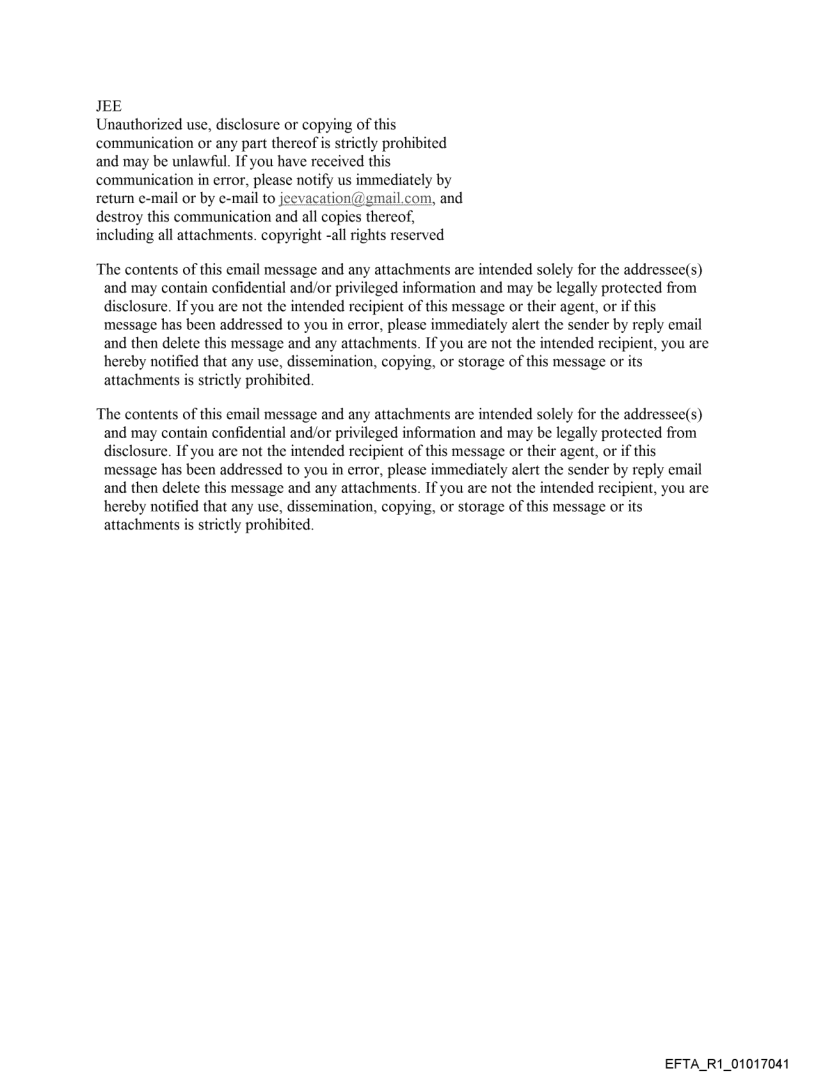 JEE
Unauthorized use, disclosure or copying of this communication or any part thereof is strictly prohibited and may be unlawful. If you have received this communication in error, please notify us immediately by return e-mail or by e-mail to jeevacation@gmail.com, and destroy this communication and all copies thereof, including all attachments. copyright -all rights reserved

The contents of this email message and any attachments are intended solely for the addressee(s) and may contain confidential and/or privileged information and may be legally protected from disclosure. If you are not the intended recipient of this message or their agent, or if this message has been addressed to you in error, please immediately alert the sender by reply email and then delete this message and any attachments. If you are not the intended recipient, you are hereby notified that any use, dissemination, copying, or storage of this message or its attachments is strictly prohibited.

The contents of this email message and any attachments are intended solely for the addressee(s) and may contain confidential and/or privileged information and may be legally protected from disclosure. If you are not the intended recipient of this message or their agent, or if this message has been addressed to you in error, please immediately alert the sender by reply email and then delete this message and any attachments. If you are not the intended recipient, you are hereby notified that any use, dissemination, copying, or storage of this message or its attachments is strictly prohibited.

EFTA_R1_01017041